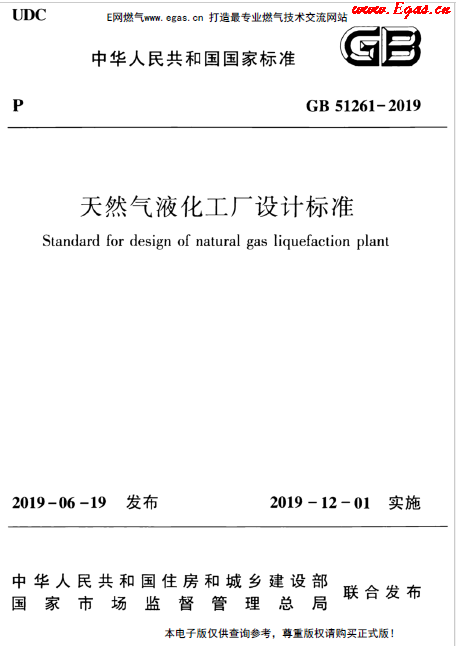 UDC E网燃气www.egas.cn 打造最专业燃气技术交流网站 www.Egas.cn

中华人民共和国国家标准

GB

P GB 51261-2019

天然气液化工厂设计标准

Standard for design of natural gas liquefaction plant

2019-06-19 发布 2019-12-01 实施

中华人民共和国住房和城乡建设部
国家市场监督管理总局 联合发布

本电子版仅供查询参考，尊重版权请购买正式版！